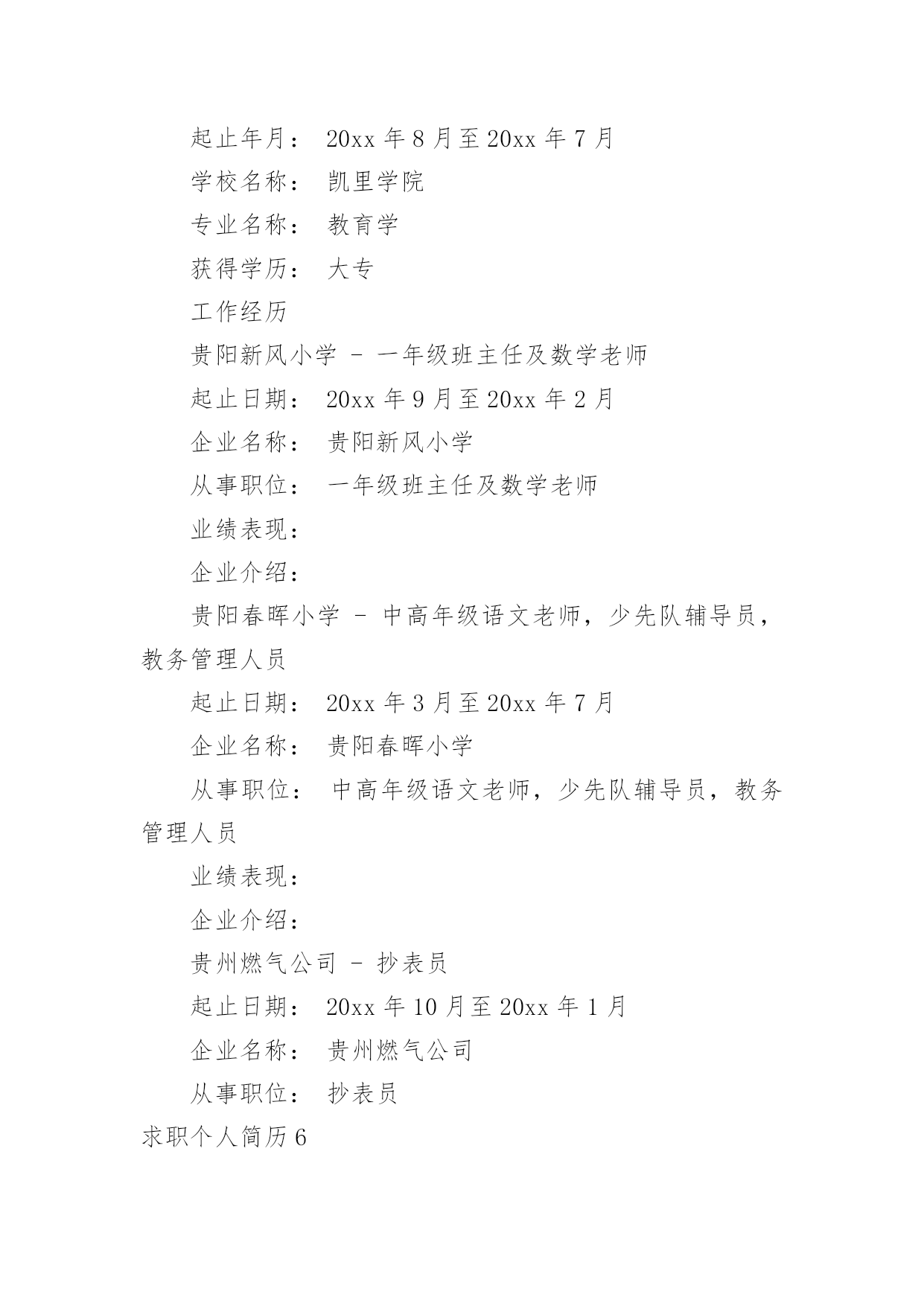 起止年月： 20xx 年 8 月至 20xx 年 7 月

学校名称： 凯里学院

专业名称： 教育学

获得学历： 大专

工作经历

贵阳新风小学 - 一年级班主任及数学老师

起止日期： 20xx 年 9 月至 20xx 年 2 月

企业名称： 贵阳新风小学

从事职位： 一年级班主任及数学老师

业绩表现：

企业介绍：

贵阳春晖小学 - 中高年级语文老师，少先队辅导员，教务管理人员

起止日期： 20xx 年 3 月至 20xx 年 7 月

企业名称： 贵阳春晖小学

从事职位： 中高年级语文老师，少先队辅导员，教务管理人员

业绩表现：

企业介绍：

贵州燃气公司 - 抄表员

起止日期： 20xx 年 10 月至 20xx 年 1 月

企业名称： 贵州燃气公司

从事职位： 抄表员

求职个人简历 6